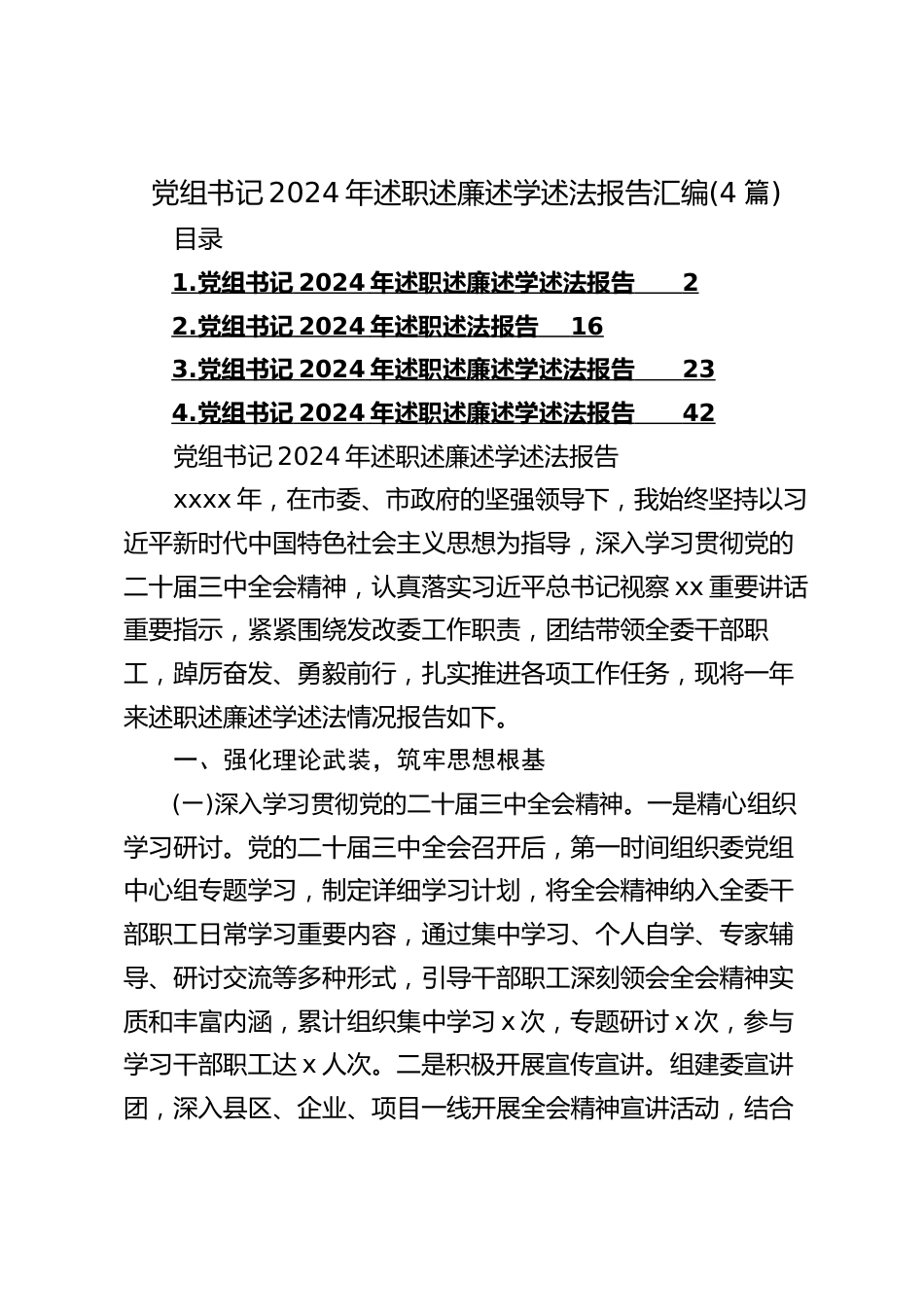 党组书记2024年述职述廉述学述法报告汇编(4篇)

目录

1.党组书记2024年述职述廉述学述法报告 2

2.党组书记2024年述职述法报告 16

3.党组书记2024年述职述廉述学述法报告 23

4.党组书记2024年述职述廉述学述法报告 42

党组书记2024年述职述廉述学述法报告

xxxx年，在市委、市政府的坚强领导下，我始终坚持以习近平新时代中国特色社会主义思想为指导，深入学习贯彻党的二十届三中全会精神，认真落实习近平总书记视察xx重要讲话重要指示，紧紧围绕发改委工作职责，团结带领全委干部职工，踔厉奋发、勇毅前行，扎实推进各项工作任务，现将一年来述职述廉述学述法情况报告如下。

一、强化理论武装，筑牢思想根基

(一)深入学习贯彻党的二十届三中全会精神。一是精心组织学习研讨。党的二十届三中全会召开后，第一时间组织委党组中心组专题学习，制定详细学习计划，将全会精神纳入全委干部职工日常学习重要内容，通过集中学习、个人自学、专家辅导、研讨交流等多种形式，引导干部职工深刻领会全会精神实质和丰富内涵，累计组织集中学习x次，专题研讨x次，参与学习干部职工达x人次。二是积极开展宣传宣讲。组建委宣讲团，深入县区、企业、项目一线开展全会精神宣讲活动，结合